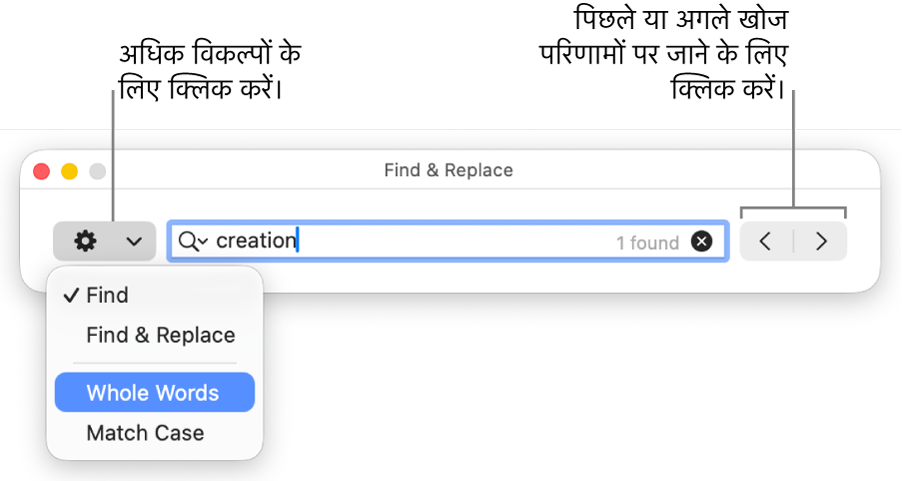 अधिक विकल्पों के लिए क्लिक करें।

पिछले या अगले खोज परिणामों पर जाने के लिए क्लिक करें।

Find & Replace

creation

1 found

✓ Find

Find & Replace

Whole Words

Match Case